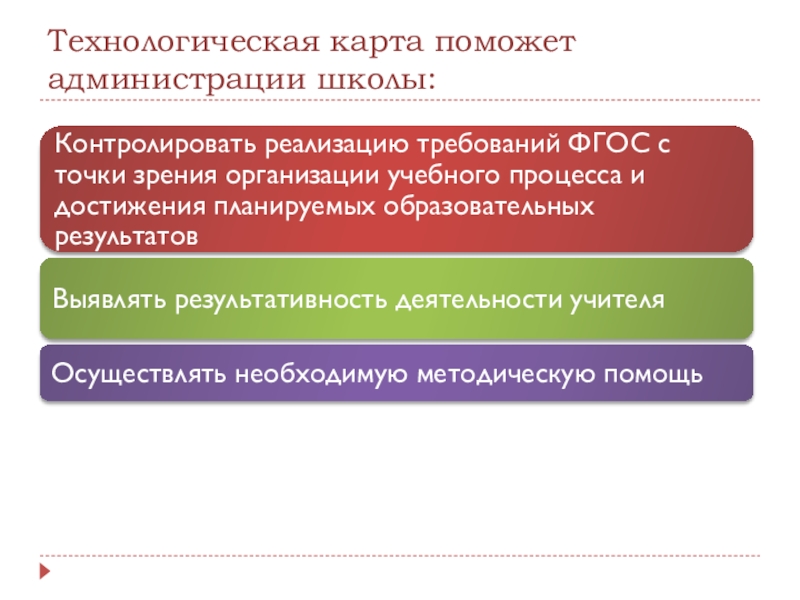 Технологическая карта поможет администрации школы:

Контролировать реализацию требований ФГОС с точки зрения организации учебного процесса и достижения планируемых образовательных результатов

Выявлять результативность деятельности учителя

Осуществлять необходимую методическую помощь